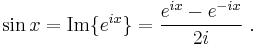 $\sin x = \mathrm{Im}\{e^{ix}\} = \frac{e^{ix} - e^{-ix}}{2i}$ .